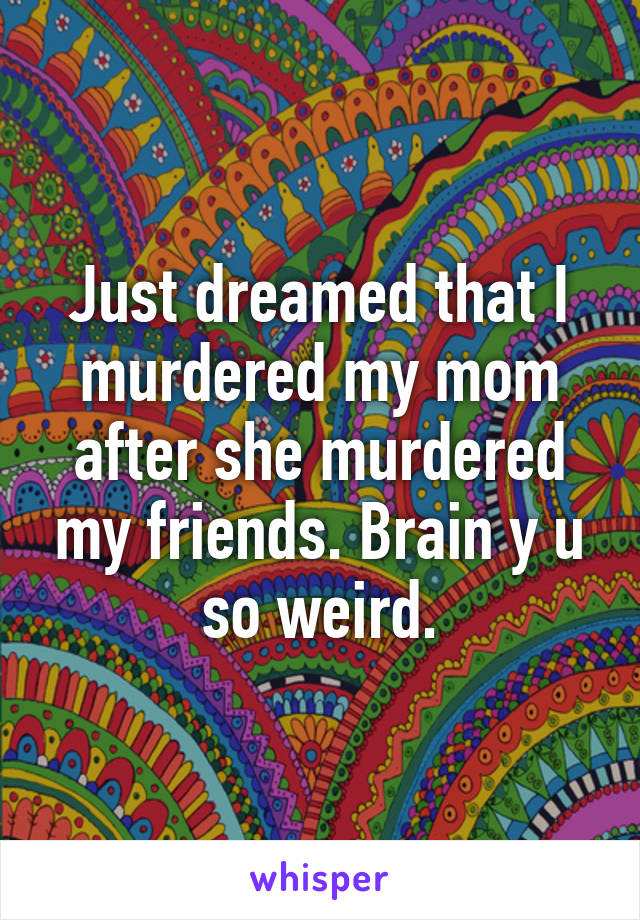 Just dreamed that I murdered my mom after she murdered my friends. Brain y u so weird.

whisper